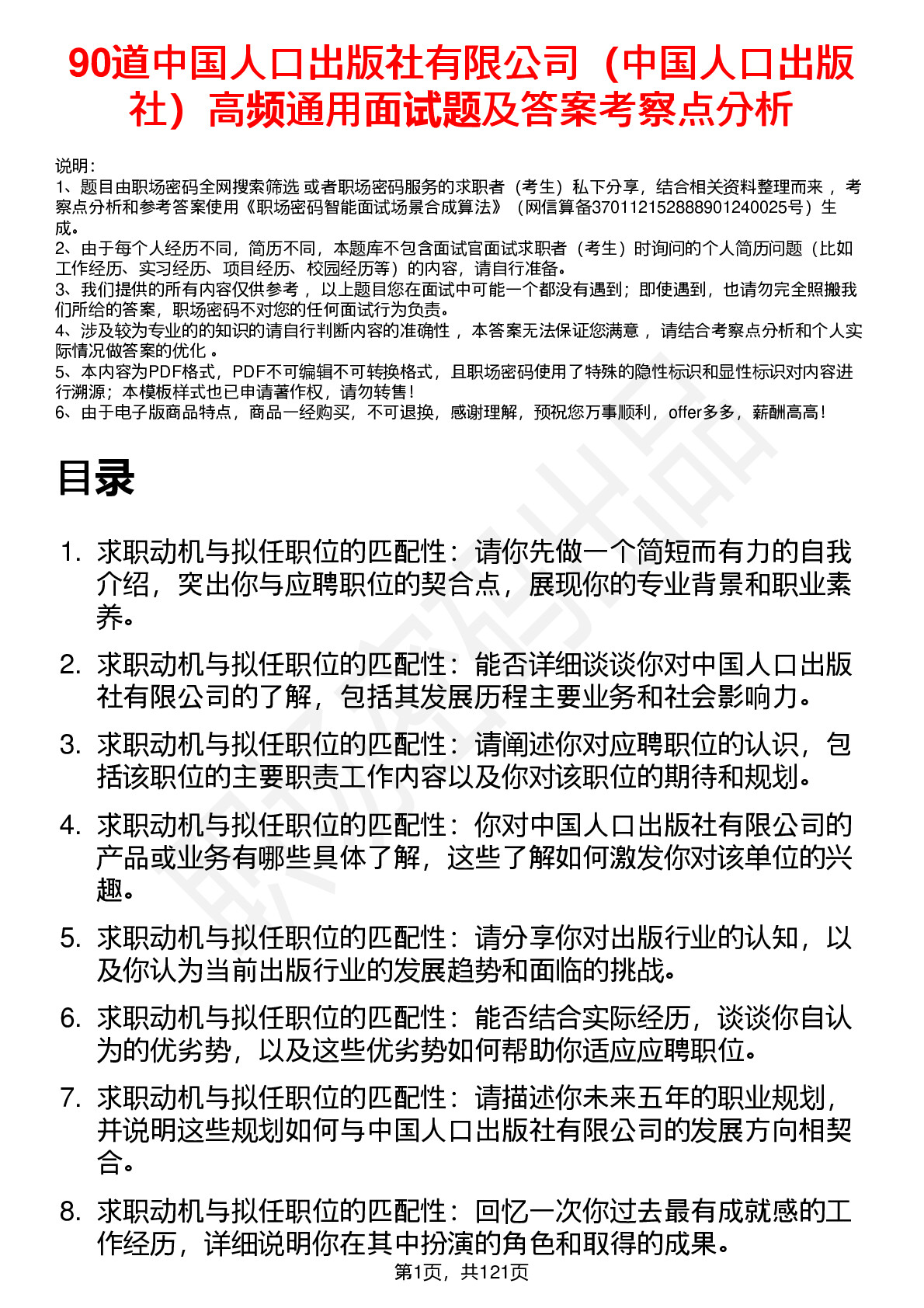 90道中国人口出版社有限公司（中国人口出版社）高频通用面试题及答案考察点分析

说明：
1、题目由职场密码全网搜索筛选 或者职场密码服务的求职者（考生）私下分享，结合相关资料整理而来 ，考察点分析和参考答案使用《职场密码智能面试场景合成算法》（网信算备370112152888901240025号）生成。
2、由于每个人经历不同，简历不同，本题库不包含面试官面试求职者（考生）时询问的个人简历问题（比如工作经历、实习经历、项目经历、校园经历等）的内容，请自行准备。
3、我们提供的所有内容仅供参考 ，以上题目您在面试中可能一个都没有遇到；即使遇到，也请勿完全照搬我们所给的答案，职场密码不对您的任何面试行为负责。
4、涉及较为专业的的知识的请自行判断内容的准确性 ，本答案无法保证您满意 ，请结合考察点分析和个人实际情况做答案的优化 。
5、本内容为PDF格式，PDF不可编辑不可转换格式，且职场密码使用了特殊的隐性标识和显性标识对内容进行溯源；本模板样式也已申请著作权，请勿转售！
6、由于电子版商品特点，商品一经购买，不可退换，感谢理解，预祝您万事顺利，offer多多，薪酬高高！

目录

1. 求职动机与拟任职位的匹配性：请你先做一个简短而有力的自我介绍，突出你与应聘职位的契合点，展现你的专业背景和职业素养。

2. 求职动机与拟任职位的匹配性：能否详细谈谈你对中国人口出版社有限公司的了解，包括其发展历程主要业务和社会影响力。

3. 求职动机与拟任职位的匹配性：请阐述你对应聘职位的认识，包括该职位的主要职责工作内容以及你对该职位的期待和规划。

4. 求职动机与拟任职位的匹配性：你对中国人口出版社有限公司的产品或业务有哪些具体了解，这些了解如何激发你对该单位的兴趣。

5. 求职动机与拟任职位的匹配性：请分享你对出版行业的认知，以及你认为当前出版行业的发展趋势和面临的挑战。

6. 求职动机与拟任职位的匹配性：能否结合实际经历，谈谈你自认为的优劣势，以及这些优劣势如何帮助你适应应聘职位。

7. 求职动机与拟任职位的匹配性：请描述你未来五年的职业规划，并说明这些规划如何与中国人口出版社有限公司的发展方向相契合。

8. 求职动机与拟任职位的匹配性：回忆一次你过去最有成就感的工作经历，详细说明你在其中扮演的角色和取得的成果。

第1页，共121页